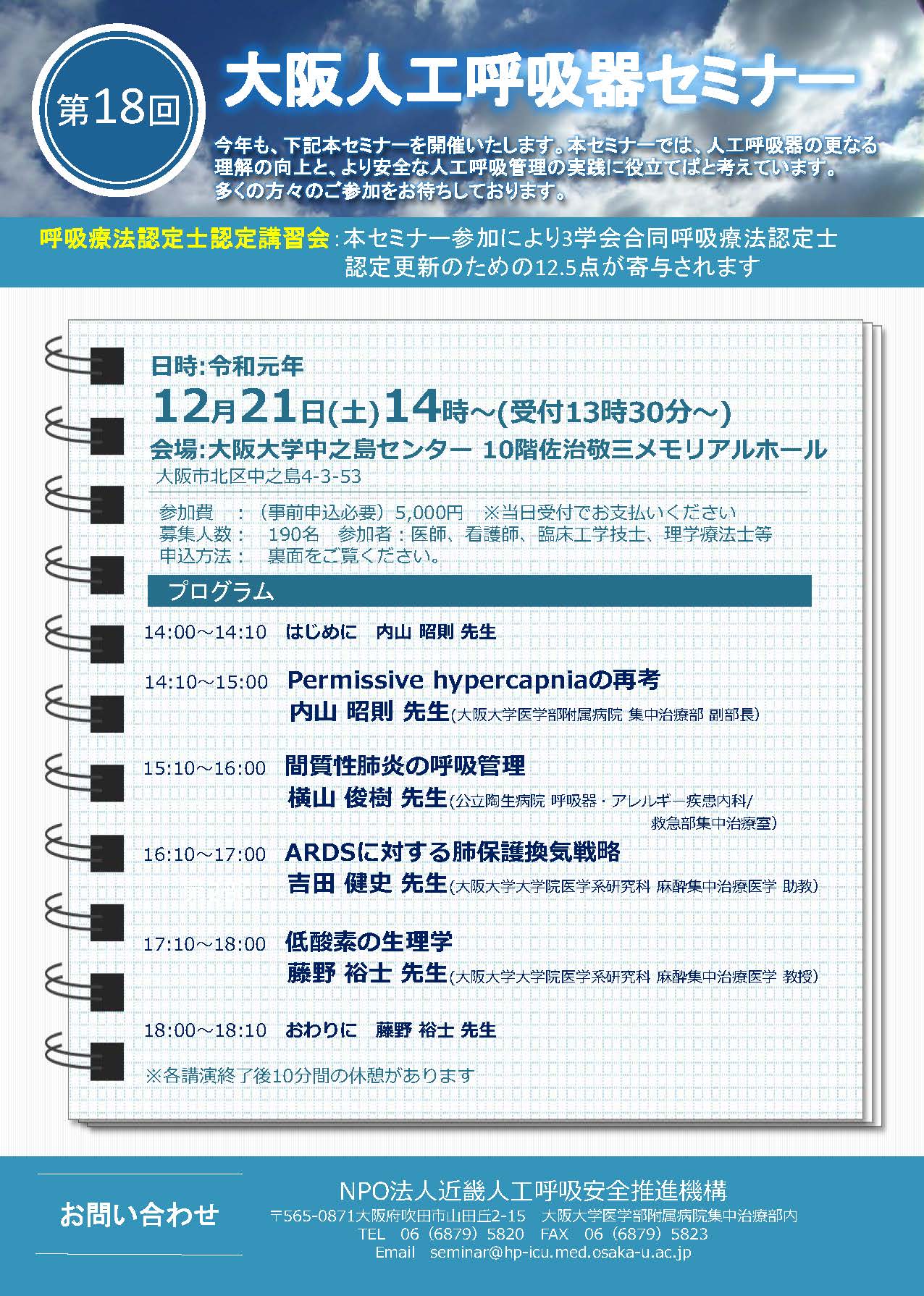 第18回

大阪人工呼吸器セミナー

今年も、下記本セミナーを開催いたします。本セミナーでは、人工呼吸器の更なる理解の向上と、より安全な人工呼吸管理の実践に役立てばと考えています。多くの方々のご参加をお待ちしております。

呼吸療法認定士認定講習会：本セミナー参加により3学会合同呼吸療法認定士認定更新のための12.5点が寄与されます

日時:令和元年
12月21日(土)14時～(受付13時30分～)
会場:大阪大学中之島センター 10階佐治敬三メモリアルホール
大阪市北区中之島4-3-53

参加費　：（事前申込必要）5,000円　※当日受付でお支払いください
募集人数：　190名　参加者：医師、看護師、臨床工学技士、理学療法士等
申込方法：　裏面をご覧ください。

プログラム

14:00～14:10　はじめに　内山 昭則 先生

14:10～15:00　Permissive hypercapniaの再考
内山 昭則 先生(大阪大学医学部附属病院 集中治療部 副部長)

15:10～16:00　間質性肺炎の呼吸管理
横山 俊樹 先生(公立陶生病院 呼吸器・アレルギー疾患内科/救急部集中治療室)

16:10～17:00　ARDSに対する肺保護換気戦略
吉田 健史 先生(大阪大学大学院医学系研究科 麻酔集中治療医学 助教)

17:10～18:00　低酸素の生理学
藤野 裕士 先生(大阪大学大学院医学系研究科 麻酔集中治療医学 教授)

18:00～18:10　おわりに　藤野 裕士 先生

※各講演終了後10分間の休憩があります

お問い合わせ

NPO法人近畿人工呼吸安全推進機構
〒565-0871大阪府吹田市山田丘2-15　大阪大学医学部附属病院集中治療部内
TEL　06（6879）5820　FAX　06（6879）5823
Email　seminar@hp-icu.med.osaka-u.ac.jp